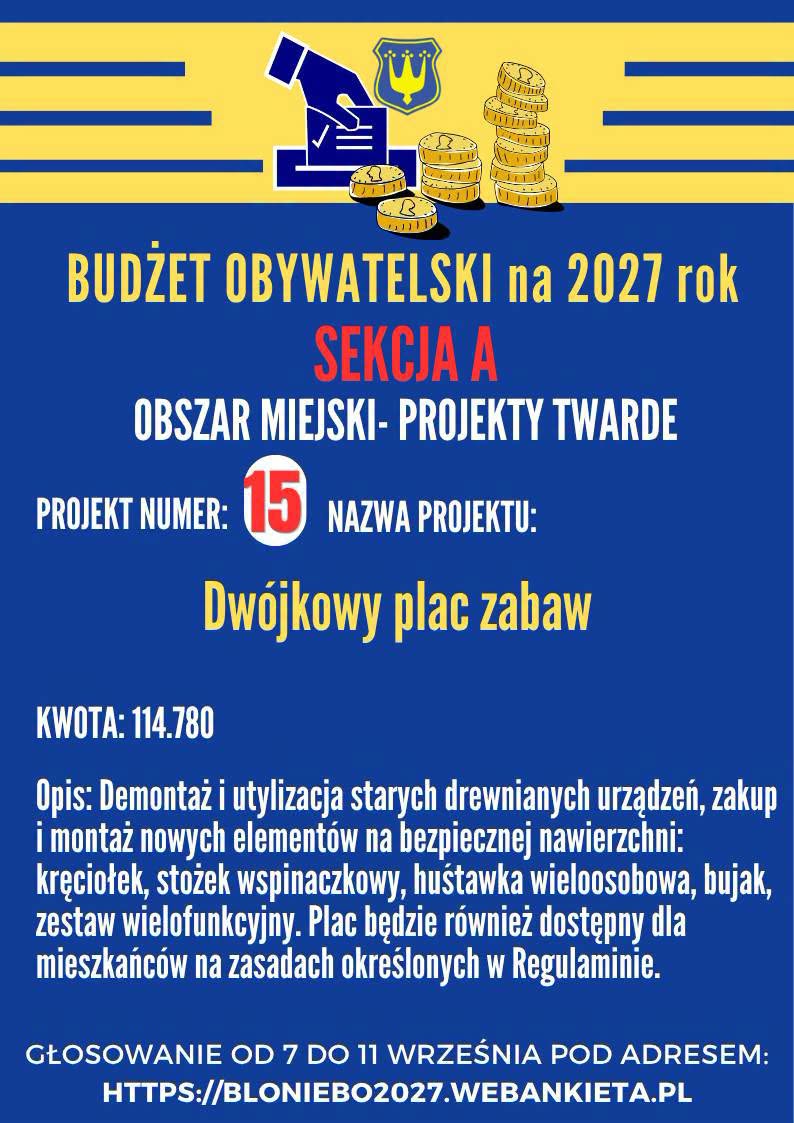 BUDŻET OBYWATELSKI na 2027 rok
SEKCJA A
OBSZAR MIEJSKI- PROJEKTY TWARDE

PROJEKT NUMER: 15 NAZWA PROJEKTU:

Dwójkowy plac zabaw

KWOTA: 114.780

Opis: Demontaż i utylizacja starych drewnianych urządzeń, zakup i montaż nowych elementów na bezpiecznej nawierzchni: kręciołek, stożek wspinaczkowy, huśtawka wieloosobowa, bujak, zestaw wielofunkcyjny. Plac będzie również dostępny dla mieszkańców na zasadach określonych w Regulaminie.

GŁOSOWANIE OD 7 DO 11 WRZEŚNIA POD ADRESEM:
HTTPS://BLONIEBO2027.WEBANKIETA.PL